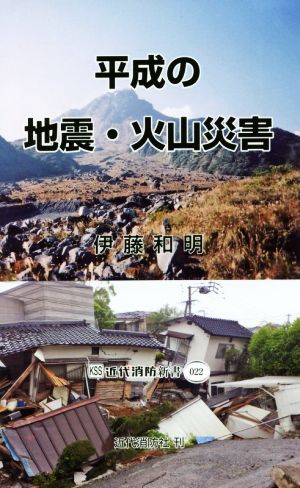 平成の
地震・火山災害

伊藤和明

KSS 近代消防新書 022

近代消防社 刊